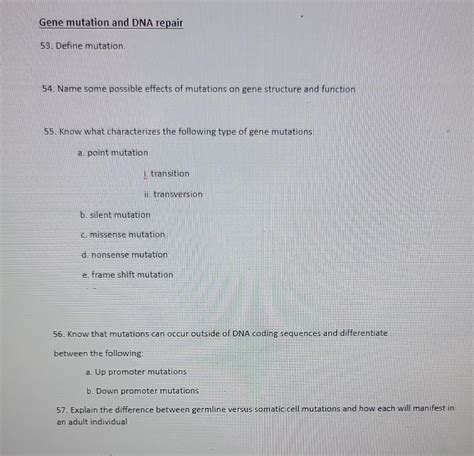 Gene mutation and DNA repair

53. Define mutation.

54. Name some possible effects of mutations on gene structure and function

55. Know what characterizes the following type of gene mutations:

a. point mutation

i. transition

ii. transversion

b. silent mutation

c. missense mutation

d. nonsense mutation

e. frame shift mutation

56. Know that mutations can occur outside of DNA coding sequences and differentiate between the following:

a. Up promoter mutations

b. Down promoter mutations

57. Explain the difference between germline versus somatic cell mutations and how each will manifest in an adult individual